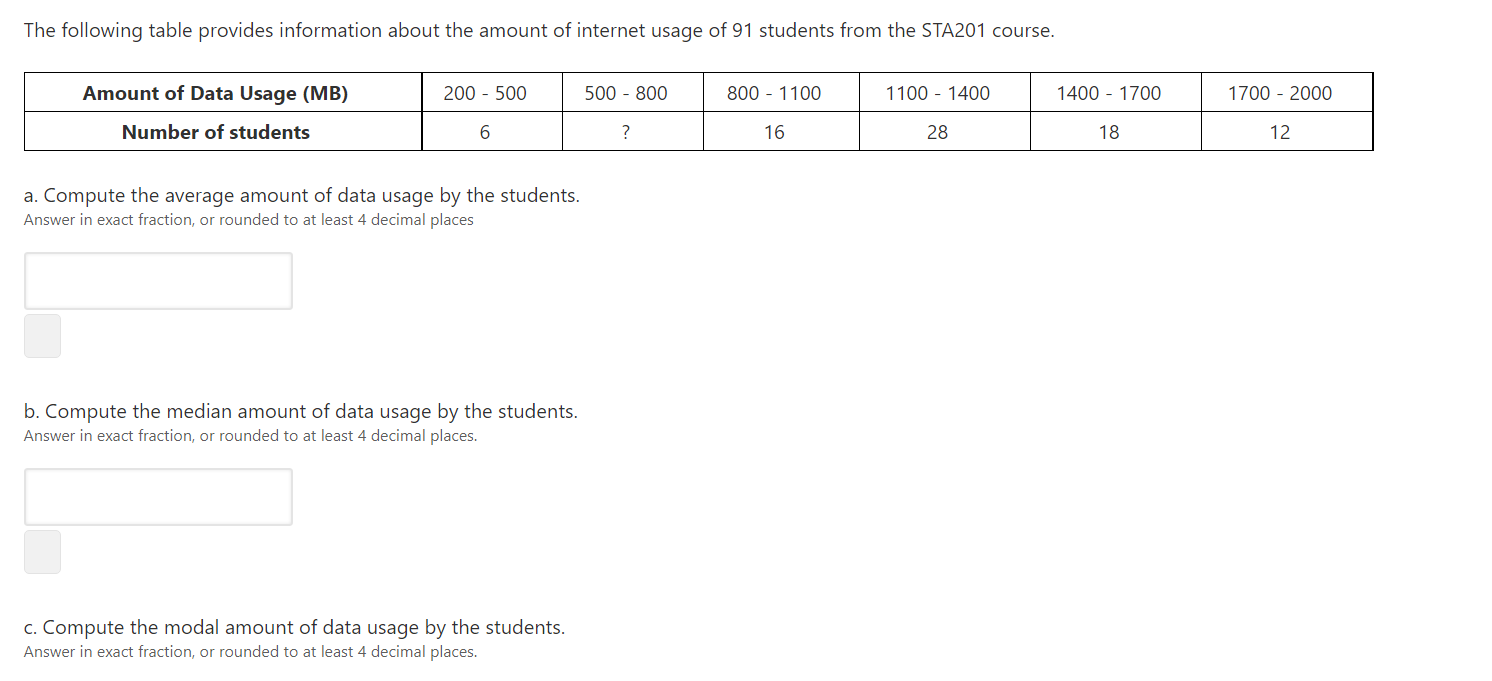 The following table provides information about the amount of internet usage of 91 students from the STA201 course.

| Amount of Data Usage (MB) | 200 - 500 | 500 - 800 | 800 - 1100 | 1100 - 1400 | 1400 - 1700 | 1700 - 2000 |
|---|---|---|---|---|---|---|
| Number of students | 6 | ? | 16 | 28 | 18 | 12 |

a. Compute the average amount of data usage by the students.
Answer in exact fraction, or rounded to at least 4 decimal places

b. Compute the median amount of data usage by the students.
Answer in exact fraction, or rounded to at least 4 decimal places.

c. Compute the modal amount of data usage by the students.
Answer in exact fraction, or rounded to at least 4 decimal places.